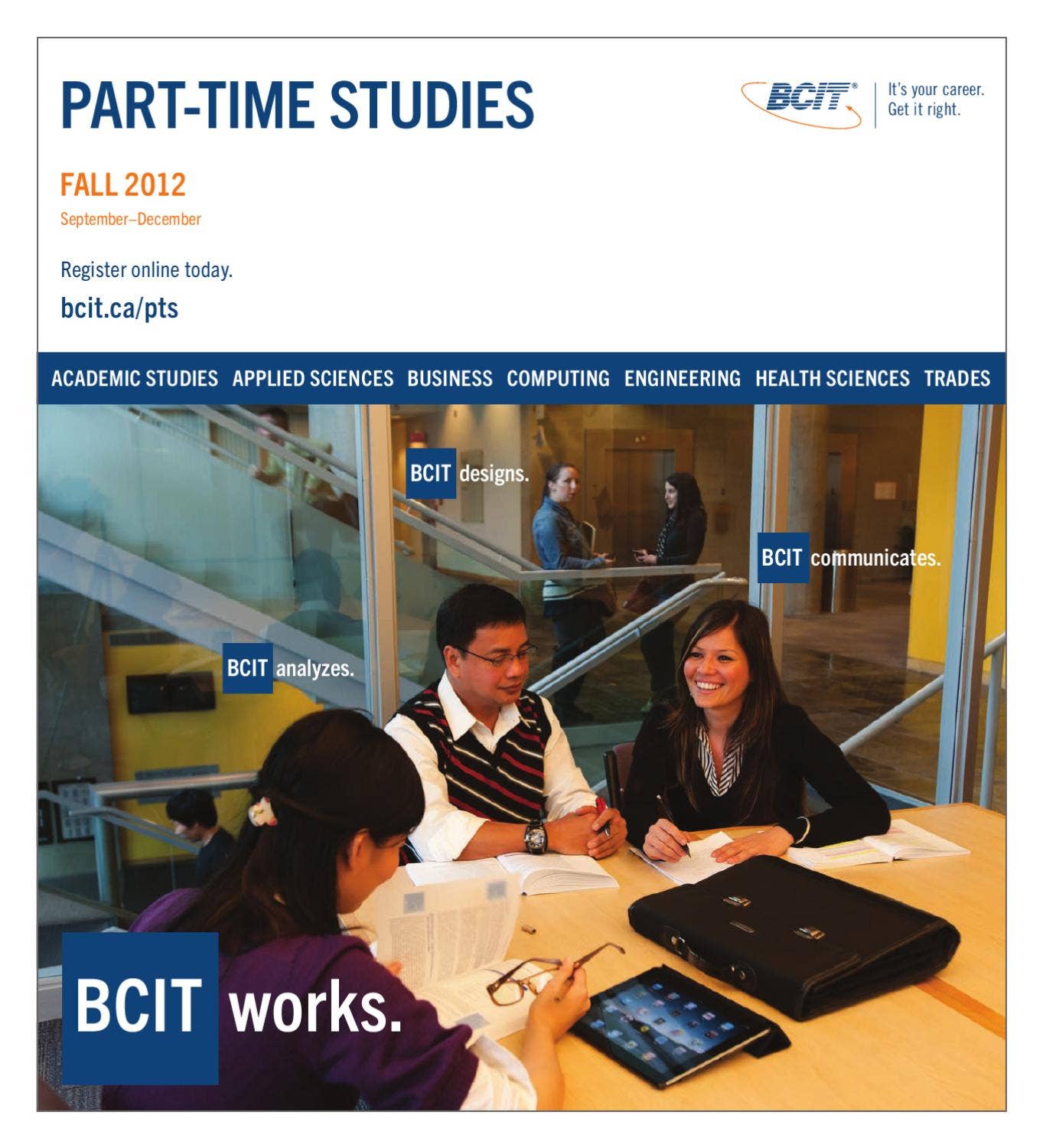 PART-TIME STUDIES

BCIT®

It's your career.
Get it right.

FALL 2012

September–December

Register online today.

bcit.ca/pts

ACADEMIC STUDIES APPLIED SCIENCES BUSINESS COMPUTING ENGINEERING HEALTH SCIENCES TRADES

BCIT designs.

BCIT communicates.

BCIT analyzes.

BCIT works.